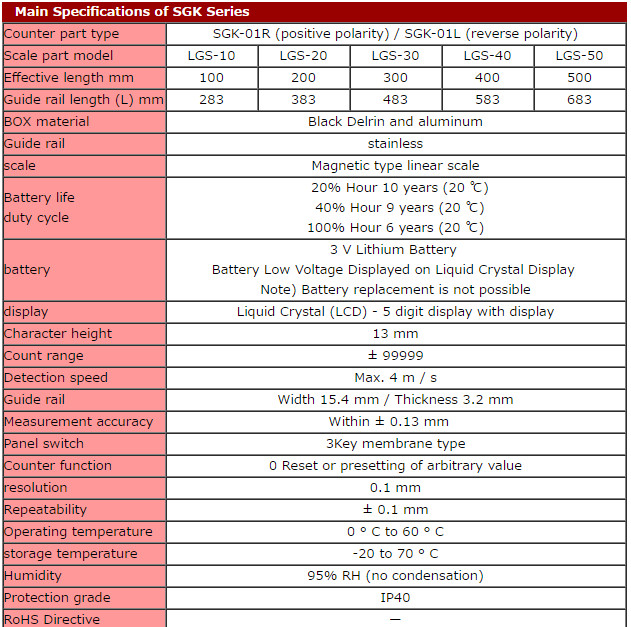 Main Specifications of SGK Series

| Counter part type | SGK-01R (positive polarity) / SGK-01L (reverse polarity) | | | | |
|---|---|---|---|---|---|
| Scale part model | LGS-10 | LGS-20 | LGS-30 | LGS-40 | LGS-50 |
| Effective length mm | 100 | 200 | 300 | 400 | 500 |
| Guide rail length (L) mm | 283 | 383 | 483 | 583 | 683 |
| BOX material | Black Delrin and aluminum | | | | |
| Guide rail | stainless | | | | |
| scale | Magnetic type linear scale | | | | |
| Battery life duty cycle | 20% Hour 10 years (20 ℃) 40% Hour 9 years (20 ℃) 100% Hour 6 years (20 ℃) | | | | |
| battery | 3 V Lithium Battery Battery Low Voltage Displayed on Liquid Crystal Display Note) Battery replacement is not possible | | | | |
| display | Liquid Crystal (LCD) - 5 digit display with display | | | | |
| Character height | 13 mm | | | | |
| Count range | ± 99999 | | | | |
| Detection speed | Max. 4 m / s | | | | |
| Guide rail | Width 15.4 mm / Thickness 3.2 mm | | | | |
| Measurement accuracy | Within ± 0.13 mm | | | | |
| Panel switch | 3Key membrane type | | | | |
| Counter function | 0 Reset or presetting of arbitrary value | | | | |
| resolution | 0.1 mm | | | | |
| Repeatability | ± 0.1 mm | | | | |
| Operating temperature | 0 ° C to 60 ° C | | | | |
| storage temperature | -20 to 70 ° C | | | | |
| Humidity | 95% RH (no condensation) | | | | |
| Protection grade | IP40 | | | | |
| RoHS Directive | — | | | | |